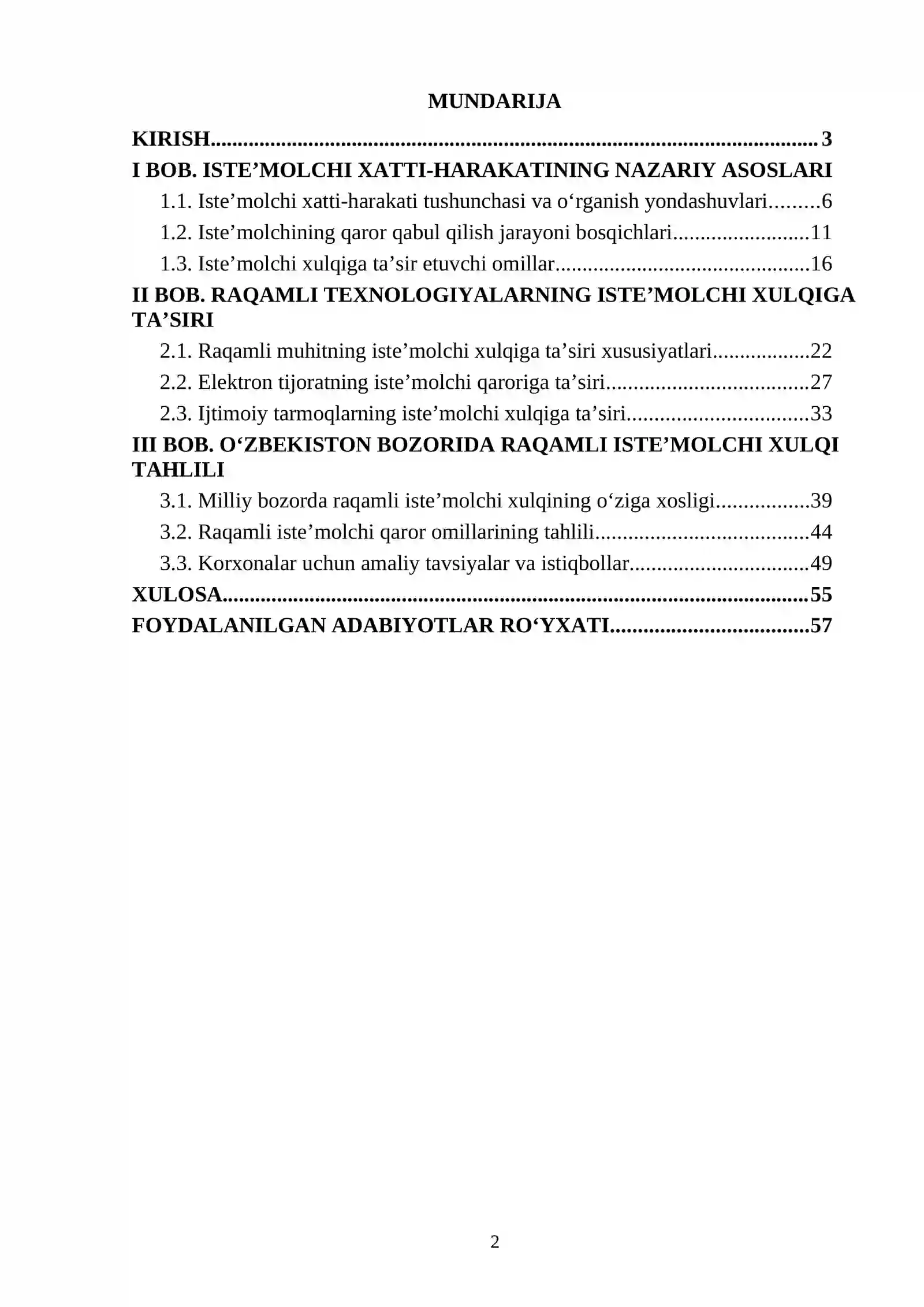 MUNDARIJA

KIRISH 3
I BOB. ISTE'MOLCHI XATTI-HARAKATINING NAZARIY ASOSLARI
1.1. Iste'molchi xatti-harakati tushunchasi va o'rganish yondashuvlari 6
1.2. Iste'molchining qaror qabul qilish jarayoni bosqichlari 11
1.3. Iste'molchi xulqiga ta'sir etuvchi omillar 16
II BOB. RAQAMLI TEXNOLOGIYALARNING ISTE'MOLCHI XULQIGA TA'SIRI
2.1. Raqamli muhitning iste'molchi xulqiga ta'siri xususiyatlari 22
2.2. Elektron tijoratning iste'molchi qaroriga ta'siri 27
2.3. Ijtimoiy tarmoqlarning iste'molchi xulqiga ta'siri 33
III BOB. O'ZBEKISTON BOZORIDA RAQAMLI ISTE'MOLCHI XULQI TAHLILI
3.1. Milliy bozorda raqamli iste'molchi xulqining o'ziga xosligi 39
3.2. Raqamli iste'molchi qaror omillarining tahlili 44
3.3. Korxonalar uchun amaliy tavsiyalar va istiqbollar 49
XULOSA 55
FOYDALANILGAN ADABIYOTLAR RO'YXATI 57

2